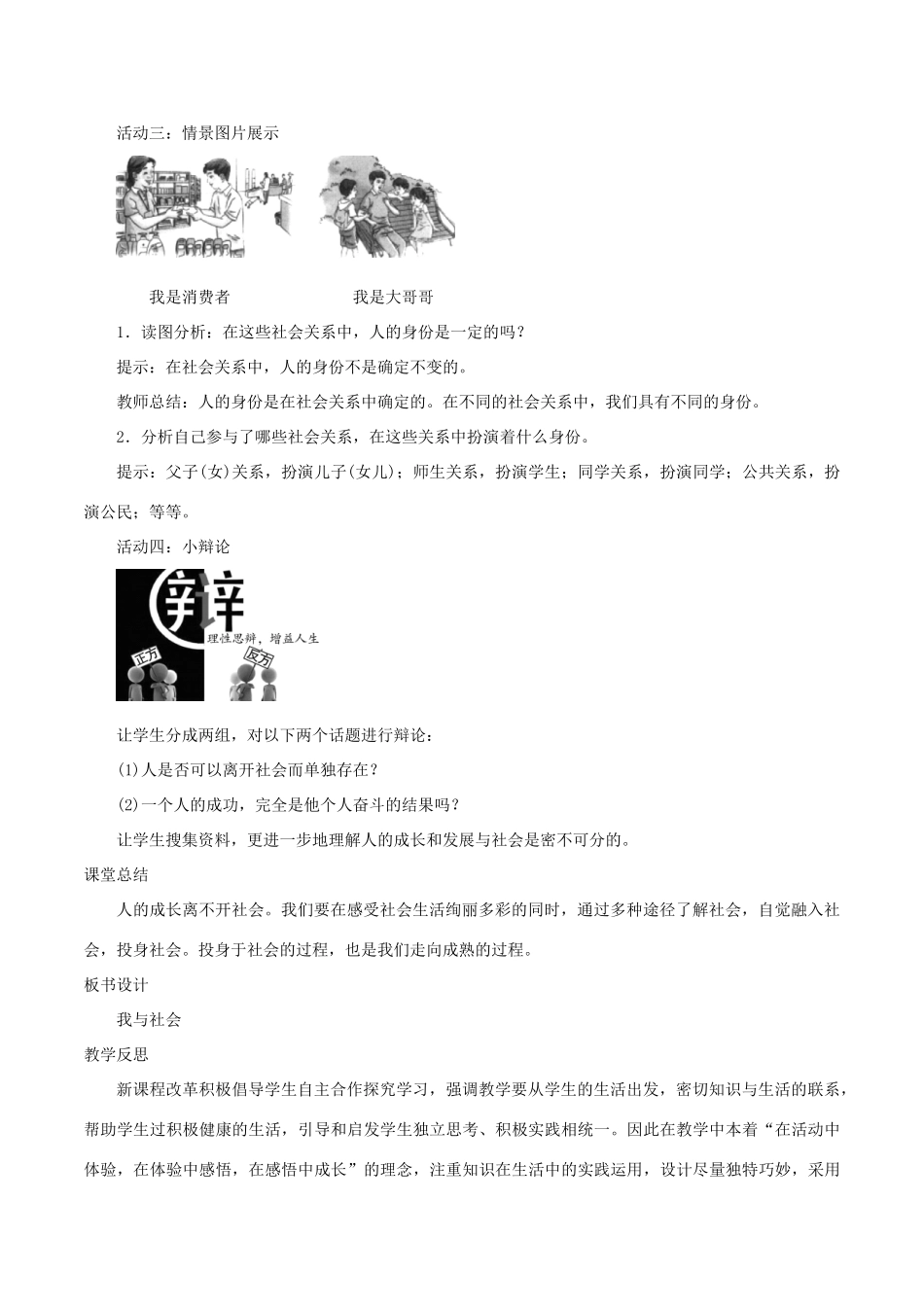 活动三：情景图片展示

我是消费者　　　　　　　我是大哥哥

1．读图分析：在这些社会关系中，人的身份是一定的吗？

提示：在社会关系中，人的身份不是确定不变的。

教师总结：人的身份是在社会关系中确定的。在不同的社会关系中，我们具有不同的身份。

2．分析自己参与了哪些社会关系，在这些关系中扮演着什么身份。

提示：父子(女)关系，扮演儿子(女儿)；师生关系，扮演学生；同学关系，扮演同学；公共关系，扮演公民；等等。

活动四：小辩论

辩

理性思辨，增益人生

正方

反方

让学生分成两组，对以下两个话题进行辩论：

(1)人是否可以离开社会而单独存在？

(2)一个人的成功，完全是他个人奋斗的结果吗？

让学生搜集资料，更进一步地理解人的成长和发展与社会是密不可分的。

课堂总结

人的成长离不开社会。我们要在感受社会生活绚丽多彩的同时，通过多种途径了解社会，自觉融入社会，投身社会。投身于社会的过程，也是我们走向成熟的过程。

板书设计

我与社会

教学反思

新课程改革积极倡导学生自主合作探究学习，强调教学要从学生的生活出发，密切知识与生活的联系，帮助学生过积极健康的生活，引导和启发学生独立思考、积极实践相统一。因此在教学中本着“在活动中体验，在体验中感悟，在感悟中成长”的理念，注重知识在生活中的实践运用，设计尽量独特巧妙，采用